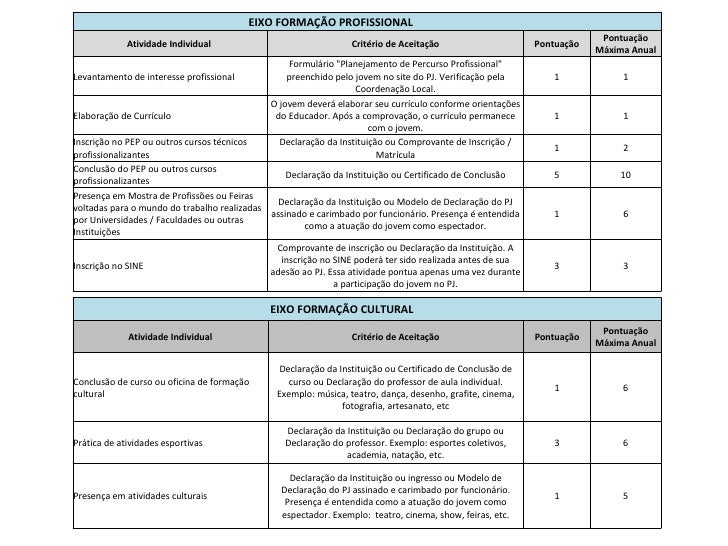 EIXO FORMAÇÃO PROFISSIONAL

| Atividade Individual | Critério de Aceitação | Pontuação | Pontuação Máxima Anual |
|---|---|---|---|
| Levantamento de interesse profissional | Formulário "Planejamento de Percurso Profissional" preenchido pelo jovem no site do PJ. Verificação pela Coordenação Local. | 1 | 1 |
| Elaboração de Currículo | O jovem deverá elaborar seu currículo conforme orientações do Educador. Após a comprovação, o currículo permanece com o jovem. | 1 | 1 |
| Inscrição no PEP ou outros cursos técnicos profissionalizantes | Declaração da Instituição ou Comprovante de Inscrição / Matrícula | 1 | 2 |
| Conclusão do PEP ou outros cursos profissionalizantes | Declaração da Instituição ou Certificado de Conclusão | 5 | 10 |
| Presença em Mostra de Profissões ou Feiras voltadas para o mundo do trabalho realizadas por Universidades / Faculdades ou outras Instituições | Declaração da Instituição ou Modelo de Declaração do PJ assinado e carimbado por funcionário. Presença é entendida como a atuação do jovem como espectador. | 1 | 6 |
| Inscrição no SINE | Comprovante de inscrição ou Declaração da Instituição. A inscrição no SINE poderá ter sido realizada antes de sua adesão ao PJ. Essa atividade pontua apenas uma vez durante a participação do jovem no PJ. | 3 | 3 |

EIXO FORMAÇÃO CULTURAL

| Atividade Individual | Critério de Aceitação | Pontuação | Pontuação Máxima Anual |
|---|---|---|---|
| Conclusão de curso ou oficina de formação cultural | Declaração da Instituição ou Certificado de Conclusão de curso ou Declaração do professor de aula individual. Exemplo: música, teatro, dança, desenho, grafite, cinema, fotografia, artesanato, etc | 1 | 6 |
| Prática de atividades esportivas | Declaração da Instituição ou Declaração do grupo ou Declaração do professor. Exemplo: esportes coletivos, academia, natação, etc. | 3 | 6 |
| Presença em atividades culturais | Declaração da Instituição ou ingresso ou Modelo de Declaração do PJ assinado e carimbado por funcionário. Presença é entendida como a atuação do jovem como espectador. Exemplo: teatro, cinema, show, feiras, etc. | 1 | 5 |